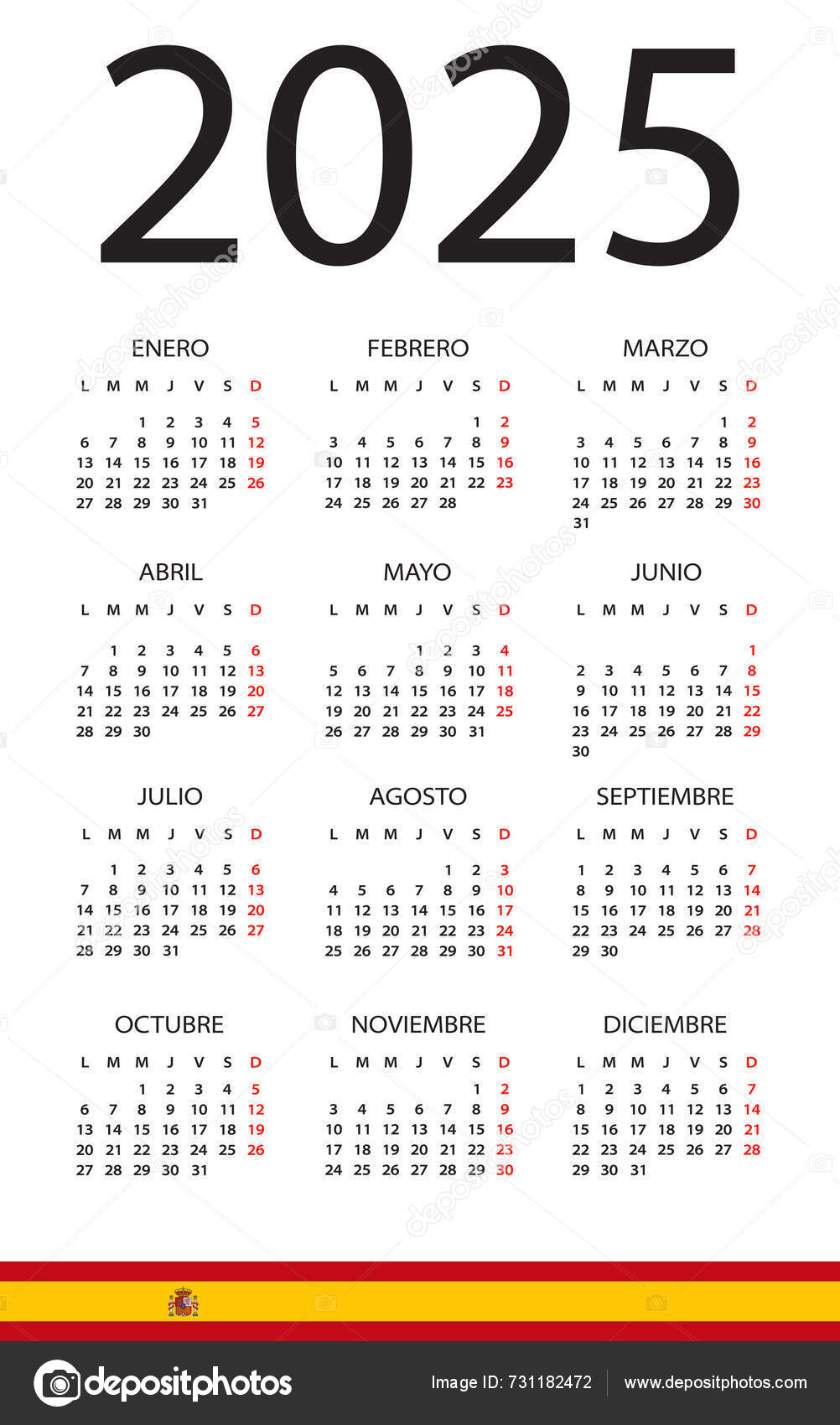 2025

ENERO

| L | M | M | J | V | S | D |
|---|---|---|---|---|---|---|
| | | 1 | 2 | 3 | 4 | 5 |
| 6 | 7 | 8 | 9 | 10 | 11 | 12 |
| 13 | 14 | 15 | 16 | 17 | 18 | 19 |
| 20 | 21 | 22 | 23 | 24 | 25 | 26 |
| 27 | 28 | 29 | 30 | 31 | | |

FEBRERO

| L | M | M | J | V | S | D |
|---|---|---|---|---|---|---|
| | | | | | 1 | 2 |
| 3 | 4 | 5 | 6 | 7 | 8 | 9 |
| 10 | 11 | 12 | 13 | 14 | 15 | 16 |
| 17 | 18 | 19 | 20 | 21 | 22 | 23 |
| 24 | 25 | 26 | 27 | 28 | | |

MARZO

| L | M | M | J | V | S | D |
|---|---|---|---|---|---|---|
| | | | | | 1 | 2 |
| 3 | 4 | 5 | 6 | 7 | 8 | 9 |
| 10 | 11 | 12 | 13 | 14 | 15 | 16 |
| 17 | 18 | 19 | 20 | 21 | 22 | 23 |
| 24 | 25 | 26 | 27 | 28 | 29 | 30 |
| 31 | | | | | | |

ABRIL

| L | M | M | J | V | S | D |
|---|---|---|---|---|---|---|
| | 1 | 2 | 3 | 4 | 5 | 6 |
| 7 | 8 | 9 | 10 | 11 | 12 | 13 |
| 14 | 15 | 16 | 17 | 18 | 19 | 20 |
| 21 | 22 | 23 | 24 | 25 | 26 | 27 |
| 28 | 29 | 30 | | | | |

MAYO

| L | M | M | J | V | S | D |
|---|---|---|---|---|---|---|
| | | | 1 | 2 | 3 | 4 |
| 5 | 6 | 7 | 8 | 9 | 10 | 11 |
| 12 | 13 | 14 | 15 | 16 | 17 | 18 |
| 19 | 20 | 21 | 22 | 23 | 24 | 25 |
| 26 | 27 | 28 | 29 | 30 | 31 | |

JUNIO

| L | M | M | J | V | S | D |
|---|---|---|---|---|---|---|
| | | | | | | 1 |
| 2 | 3 | 4 | 5 | 6 | 7 | 8 |
| 9 | 10 | 11 | 12 | 13 | 14 | 15 |
| 16 | 17 | 18 | 19 | 20 | 21 | 22 |
| 23 | 24 | 25 | 26 | 27 | 28 | 29 |
| 30 | | | | | | |

JULIO

| L | M | M | J | V | S | D |
|---|---|---|---|---|---|---|
| | 1 | 2 | 3 | 4 | 5 | 6 |
| 7 | 8 | 9 | 10 | 11 | 12 | 13 |
| 14 | 15 | 16 | 17 | 18 | 19 | 20 |
| 21 | 22 | 23 | 24 | 25 | 26 | 27 |
| 28 | 29 | 30 | 31 | | | |

AGOSTO

| L | M | M | J | V | S | D |
|---|---|---|---|---|---|---|
| | | | | 1 | 2 | 3 |
| 4 | 5 | 6 | 7 | 8 | 9 | 10 |
| 11 | 12 | 13 | 14 | 15 | 16 | 17 |
| 18 | 19 | 20 | 21 | 22 | 23 | 24 |
| 25 | 26 | 27 | 28 | 29 | 30 | 31 |

SEPTIEMBRE

| L | M | M | J | V | S | D |
|---|---|---|---|---|---|---|
| 1 | 2 | 3 | 4 | 5 | 6 | 7 |
| 8 | 9 | 10 | 11 | 12 | 13 | 14 |
| 15 | 16 | 17 | 18 | 19 | 20 | 21 |
| 22 | 23 | 24 | 25 | 26 | 27 | 28 |
| 29 | 30 | | | | | |

OCTUBRE

| L | M | M | J | V | S | D |
|---|---|---|---|---|---|---|
| | | 1 | 2 | 3 | 4 | 5 |
| 6 | 7 | 8 | 9 | 10 | 11 | 12 |
| 13 | 14 | 15 | 16 | 17 | 18 | 19 |
| 20 | 21 | 22 | 23 | 24 | 25 | 26 |
| 27 | 28 | 29 | 30 | 31 | | |

NOVIEMBRE

| L | M | M | J | V | S | D |
|---|---|---|---|---|---|---|
| | | | | | 1 | 2 |
| 3 | 4 | 5 | 6 | 7 | 8 | 9 |
| 10 | 11 | 12 | 13 | 14 | 15 | 16 |
| 17 | 18 | 19 | 20 | 21 | 22 | 23 |
| 24 | 25 | 26 | 27 | 28 | 29 | 30 |

DICIEMBRE

| L | M | M | J | V | S | D |
|---|---|---|---|---|---|---|
| 1 | 2 | 3 | 4 | 5 | 6 | 7 |
| 8 | 9 | 10 | 11 | 12 | 13 | 14 |
| 15 | 16 | 17 | 18 | 19 | 20 | 21 |
| 22 | 23 | 24 | 25 | 26 | 27 | 28 |
| 29 | 30 | 31 | | | | |

depositphotos

Image ID: 731182472

www.depositphotos.com